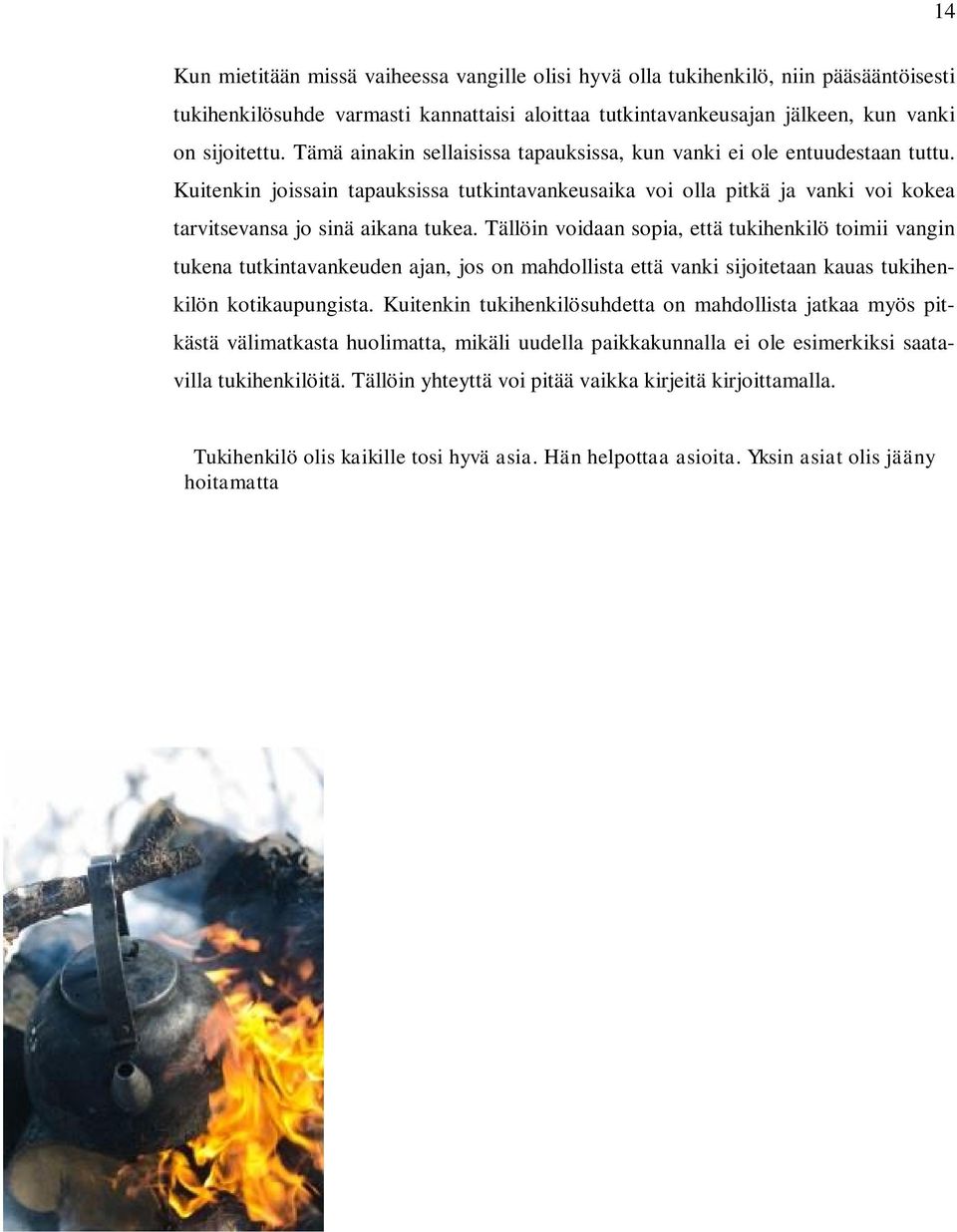 14

Kun mietitään missä vaiheessa vangille olisi hyvä olla tukihenkilö, niin pääsääntöisesti tukihenkilösuhde varmasti kannattaisi aloittaa tutkintavankeusajan jälkeen, kun vanki on sijoitettu. Tämä ainakin sellaisissa tapauksissa, kun vanki ei ole entuudestaan tuttu. Kuitenkin joissain tapauksissa tutkintavankeusaika voi olla pitkä ja vanki voi kokea tarvitsevansa jo sinä aikana tukea. Tällöin voidaan sopia, että tukihenkilö toimii vangin tukena tutkintavankeuden ajan, jos on mahdollista että vanki sijoitetaan kauas tukihenkilön kotikaupungista. Kuitenkin tukihenkilösuhdetta on mahdollista jatkaa myös pitkästä välimatkasta huolimatta, mikäli uudella paikkakunnalla ei ole esimerkiksi saatavilla tukihenkilöitä. Tällöin yhteyttä voi pitää vaikka kirjeitä kirjoittamalla.

Tukihenkilö olis kaikille tosi hyvä asia. Hän helpottaa asioita. Yksin asiat olis jääny hoitamatta